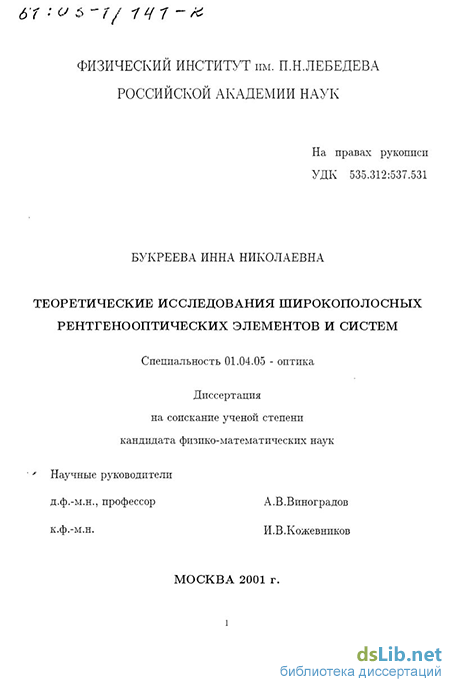 61:05-1/141-2

ФИЗИЧЕСКИЙ ИНСТИТУТ им. П.Н.ЛЕБЕДЕВА
РОССИЙСКОЙ АКАДЕМИИ НАУК

На правах рукописи
УДК 535.312:537.531

БУКРЕЕВА ИННА НИКОЛАЕВНА

ТЕОРЕТИЧЕСКИЕ ИССЛЕДОВАНИЯ ШИРОКОПОЛОСНЫХ РЕНТГЕНООПТИЧЕСКИХ ЭЛЕМЕНТОВ И СИСТЕМ

Специальность 01.04.05 - оптика

Диссертация
на соискание ученой степени
кандидата физико-математических наук

Научные руководители
д.ф.-м.н., профессор А.В.Виноградов
к.ф.-м.н. И.В.Кожевников

МОСКВА 2001 г.

1

dsLib.net
библиотека диссертаций